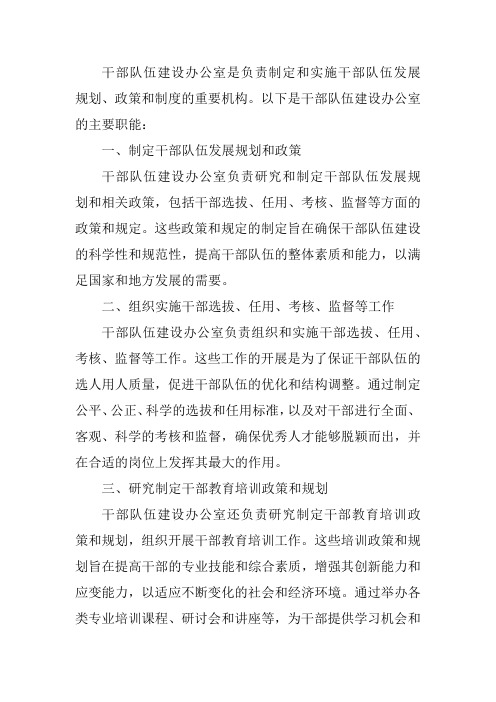 干部队伍建设办公室是负责制定和实施干部队伍发展规划、政策和制度的重要机构。以下是干部队伍建设办公室的主要职能：

一、制定干部队伍发展规划和政策

干部队伍建设办公室负责研究和制定干部队伍发展规划和相关政策，包括干部选拔、任用、考核、监督等方面的政策和规定。这些政策和规定的制定旨在确保干部队伍建设的科学性和规范性，提高干部队伍的整体素质和能力，以满足国家和地方发展的需要。

二、组织实施干部选拔、任用、考核、监督等工作

干部队伍建设办公室负责组织和实施干部选拔、任用、考核、监督等工作。这些工作的开展是为了保证干部队伍的选人用人质量，促进干部队伍的优化和结构调整。通过制定公平、公正、科学的选拔和任用标准，以及对干部进行全面、客观、科学的考核和监督，确保优秀人才能够脱颖而出，并在合适的岗位上发挥其最大的作用。

三、研究制定干部教育培训政策和规划

干部队伍建设办公室还负责研究制定干部教育培训政策和规划，组织开展干部教育培训工作。这些培训政策和规划旨在提高干部的专业技能和综合素质，增强其创新能力和应变能力，以适应不断变化的社会和经济环境。通过举办各类专业培训课程、研讨会和讲座等，为干部提供学习机会和